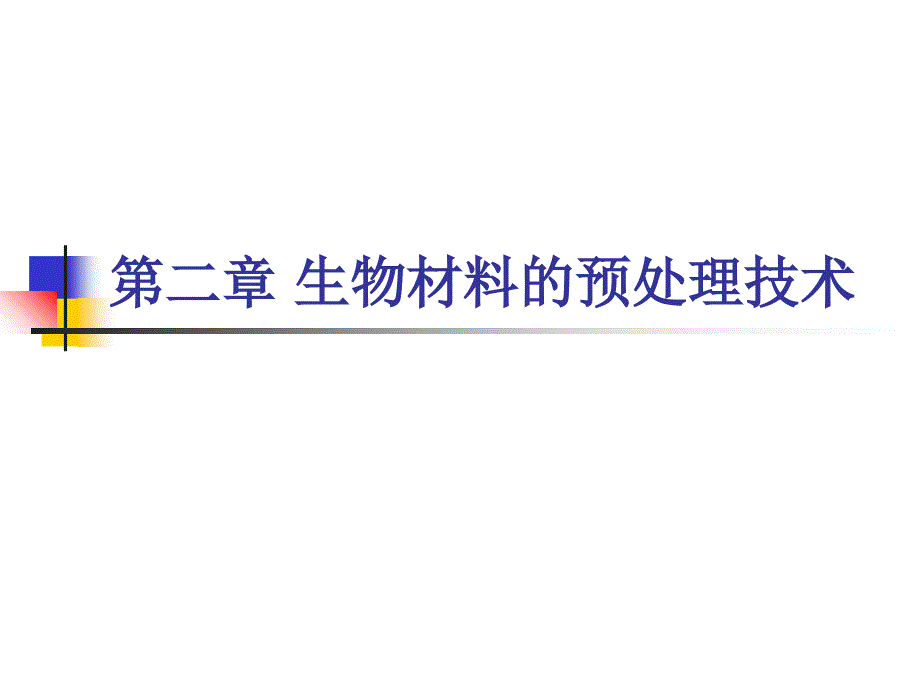 第二章 生物材料的预处理技术